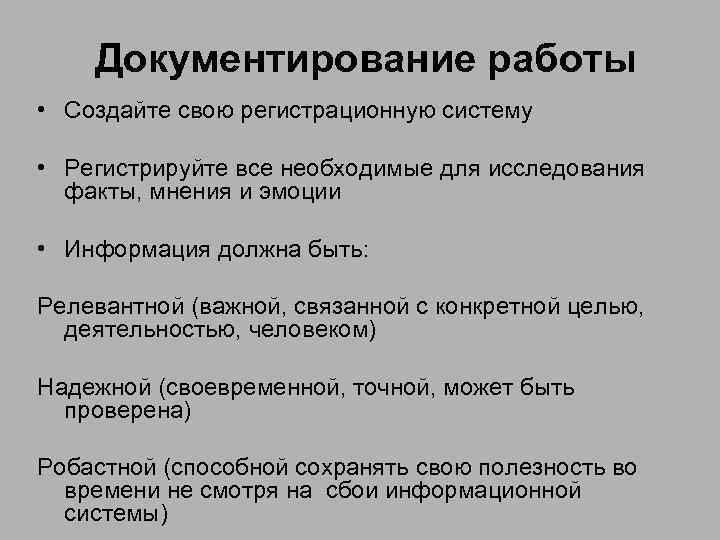 Документирование работы

• Создайте свою регистрационную систему

• Регистрируйте все необходимые для исследования факты, мнения и эмоции

• Информация должна быть:

Релевантной (важной, связанной с конкретной целью, деятельностью, человеком)

Надежной (своевременной, точной, может быть проверена)

Робастной (способной сохранять свою полезность во времени не смотря на сбои информационной системы)